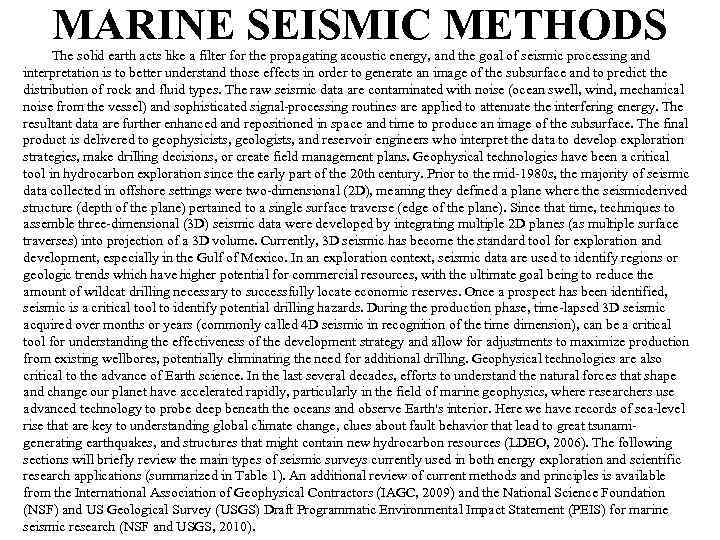 MARINE SEISMIC METHODS

The solid earth acts like a filter for the propagating acoustic energy, and the goal of seismic processing and interpretation is to better understand those effects in order to generate an image of the subsurface and to predict the distribution of rock and fluid types. The raw seismic data are contaminated with noise (ocean swell, wind, mechanical noise from the vessel) and sophisticated signal-processing routines are applied to attenuate the interfering energy. The resultant data are further enhanced and repositioned in space and time to produce an image of the subsurface. The final product is delivered to geophysicists, geologists, and reservoir engineers who interpret the data to develop exploration strategies, make drilling decisions, or create field management plans. Geophysical technologies have been a critical tool in hydrocarbon exploration since the early part of the 20th century. Prior to the mid-1980s, the majority of seismic data collected in offshore settings were two-dimensional (2D), meaning they defined a plane where the seismicderived structure (depth of the plane) pertained to a single surface traverse (edge of the plane). Since that time, techniques to assemble three-dimensional (3D) seismic data were developed by integrating multiple 2D planes (as multiple surface traverses) into projection of a 3D volume. Currently, 3D seismic has become the standard tool for exploration and development, especially in the Gulf of Mexico. In an exploration context, seismic data are used to identify regions or geologic trends which have higher potential for commercial resources, with the ultimate goal being to reduce the amount of wildcat drilling necessary to successfully locate economic reserves. Once a prospect has been identified, seismic is a critical tool to identify potential drilling hazards. During the production phase, time-lapsed 3D seismic acquired over months or years (commonly called 4D seismic in recognition of the time dimension), can be a critical tool for understanding the effectiveness of the development strategy and allow for adjustments to maximize production from existing wellbores, potentially eliminating the need for additional drilling. Geophysical technologies are also critical to the advance of Earth science. In the last several decades, efforts to understand the natural forces that shape and change our planet have accelerated rapidly, particularly in the field of marine geophysics, where researchers use advanced technology to probe deep beneath the oceans and observe Earth's interior. Here we have records of sea-level rise that are key to understanding global climate change, clues about fault behavior that lead to great tsunami-generating earthquakes, and structures that might contain new hydrocarbon resources (LDEO, 2006). The following sections will briefly review the main types of seismic surveys currently used in both energy exploration and scientific research applications (summarized in Table 1). An additional review of current methods and principles is available from the International Association of Geophysical Contractors (IAGC, 2009) and the National Science Foundation (NSF) and US Geological Survey (USGS) Draft Programmatic Environmental Impact Statement (PEIS) for marine seismic research (NSF and USGS, 2010).